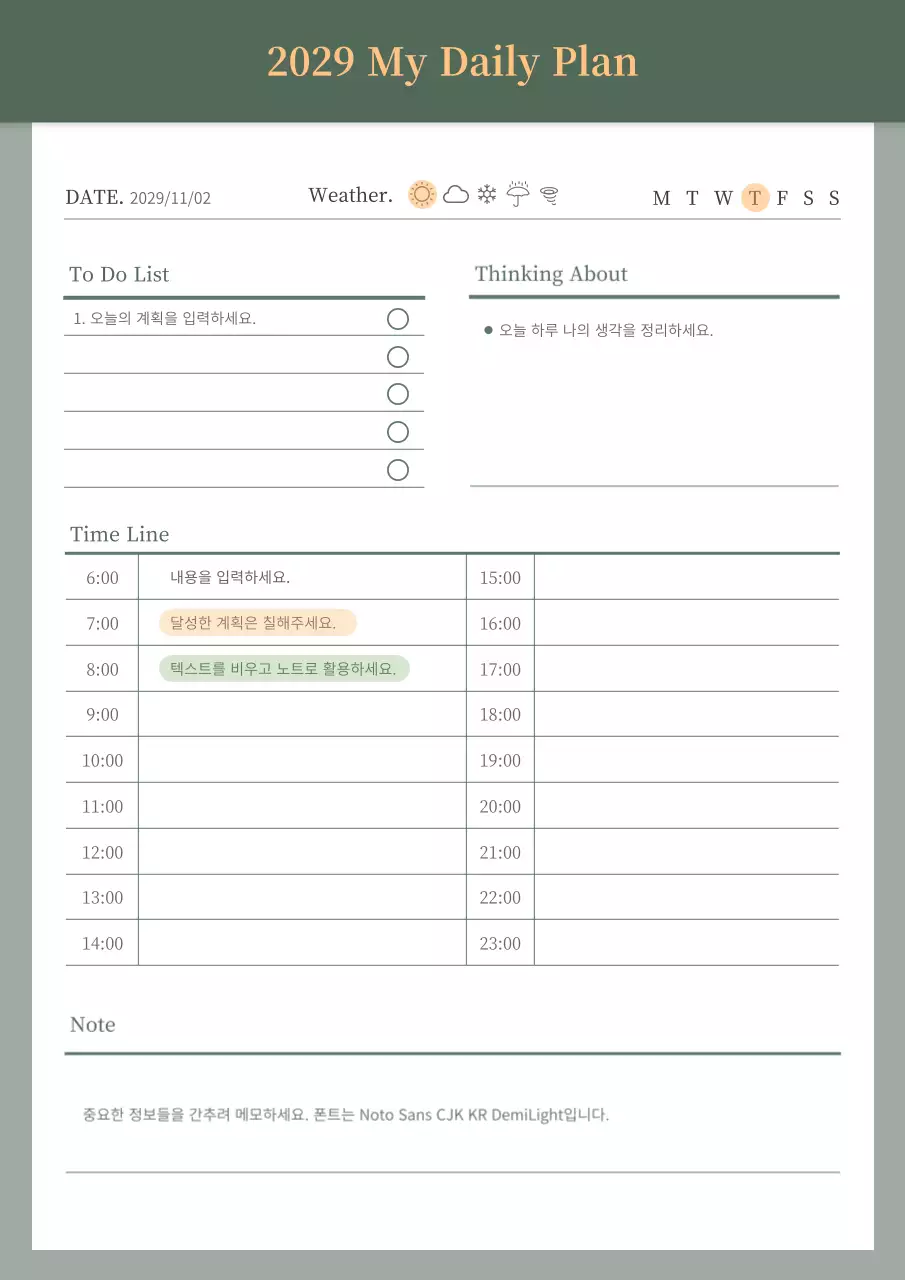 2029 My Daily Plan

DATE. 2029/11/02 Weather. M T W T F S S

To Do List

1. 오늘의 계획을 입력하세요.

Thinking About

● 오늘 하루 나의 생각을 정리하세요.

Time Line

| 6:00 | 내용을 입력하세요. | 15:00 | |
|---|---|---|---|
| 7:00 | 달성한 계획은 칠해주세요. | 16:00 | |
| 8:00 | 텍스트를 비우고 노트로 활용하세요. | 17:00 | |
| 9:00 | | 18:00 | |
| 10:00 | | 19:00 | |
| 11:00 | | 20:00 | |
| 12:00 | | 21:00 | |
| 13:00 | | 22:00 | |
| 14:00 | | 23:00 | |

Note

중요한 정보들을 간추려 메모하세요. 폰트는 Noto Sans CJK KR DemiLight입니다.